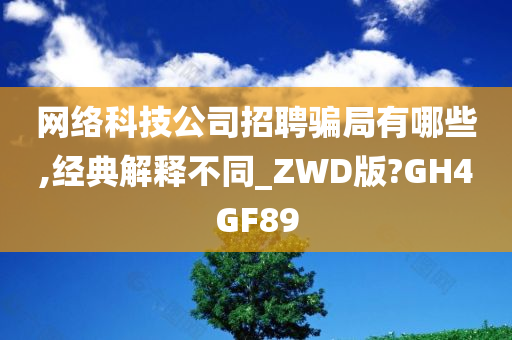 网络科技公司招聘骗局有哪些,经典解释不同_ZWD版?GH4GF89